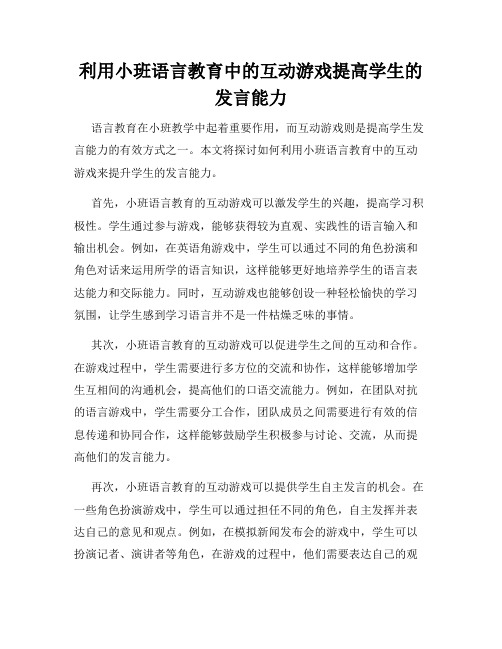 利用小班语言教育中的互动游戏提高学生的发言能力

语言教育在小班教学中起着重要作用，而互动游戏则是提高学生发言能力的有效方式之一。本文将探讨如何利用小班语言教育中的互动游戏来提升学生的发言能力。

首先，小班语言教育的互动游戏可以激发学生的兴趣，提高学习积极性。学生通过参与游戏，能够获得较为直观、实践性的语言输入和输出机会。例如，在英语角游戏中，学生可以通过不同的角色扮演和角色对话来运用所学的语言知识，这样能够更好地培养学生的语言表达能力和交际能力。同时，互动游戏也能够创设一种轻松愉快的学习氛围，让学生感到学习语言并不是一件枯燥乏味的事情。

其次，小班语言教育的互动游戏可以促进学生之间的互动和合作。在游戏过程中，学生需要进行多方位的交流和协作，这样能够增加学生互相间的沟通机会，提高他们的口语交流能力。例如，在团队对抗的语言游戏中，学生需要分工合作，团队成员之间需要进行有效的信息传递和协同合作，这样能够鼓励学生积极参与讨论、交流，从而提高他们的发言能力。

再次，小班语言教育的互动游戏可以提供学生自主发言的机会。在一些角色扮演游戏中，学生可以通过担任不同的角色，自主发挥并表达自己的意见和观点。例如，在模拟新闻发布会的游戏中，学生可以扮演记者、演讲者等角色，在游戏的过程中，他们需要表达自己的观